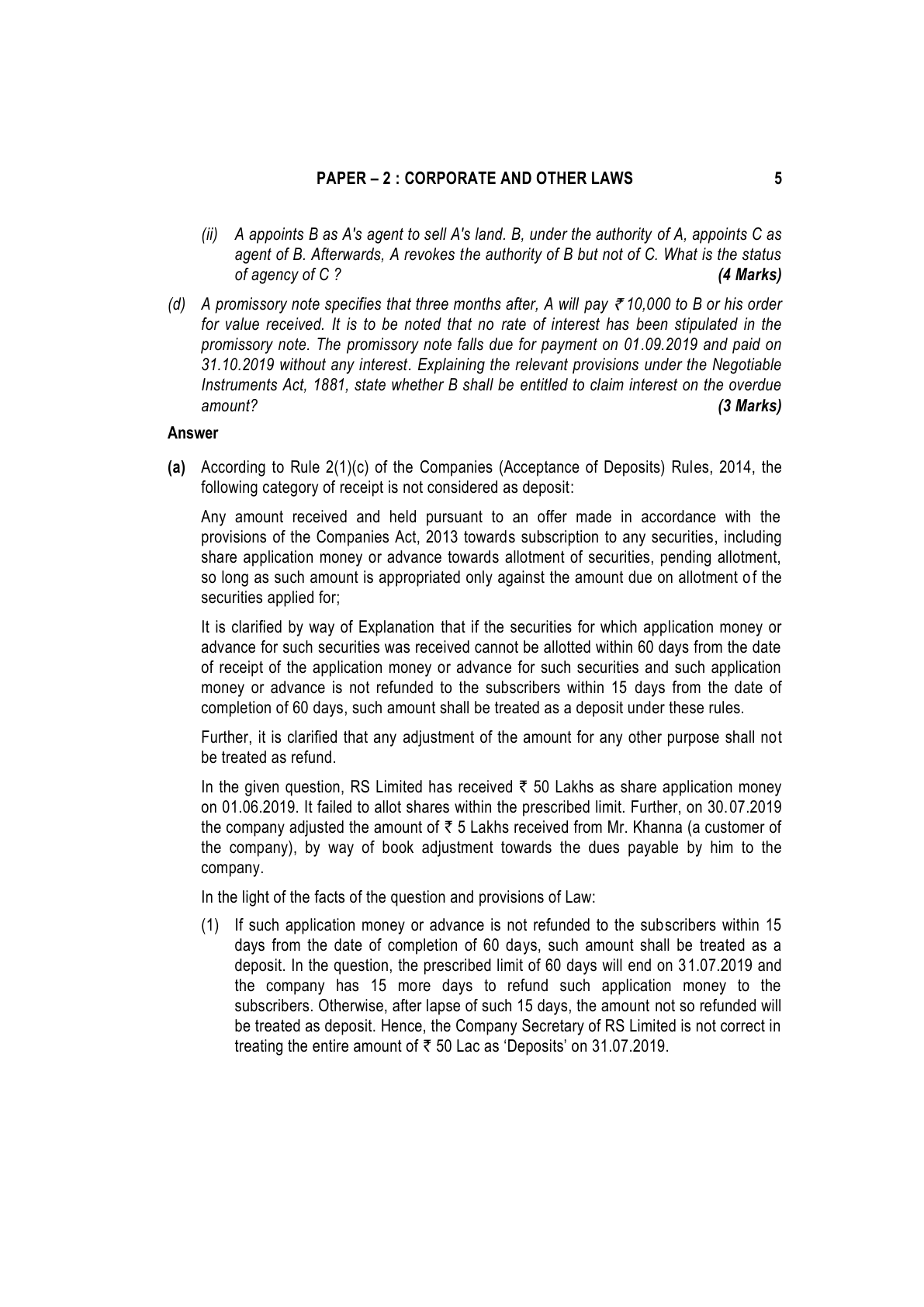 PAPER – 2 : CORPORATE AND OTHER LAWS 5

(ii) A appoints B as A's agent to sell A's land. B, under the authority of A, appoints C as agent of B. Afterwards, A revokes the authority of B but not of C. What is the status of agency of C ? (4 Marks)

(d) A promissory note specifies that three months after, A will pay ₹ 10,000 to B or his order for value received. It is to be noted that no rate of interest has been stipulated in the promissory note. The promissory note falls due for payment on 01.09.2019 and paid on 31.10.2019 without any interest. Explaining the relevant provisions under the Negotiable Instruments Act, 1881, state whether B shall be entitled to claim interest on the overdue amount? (3 Marks)

Answer

(a) According to Rule 2(1)(c) of the Companies (Acceptance of Deposits) Rules, 2014, the following category of receipt is not considered as deposit:

Any amount received and held pursuant to an offer made in accordance with the provisions of the Companies Act, 2013 towards subscription to any securities, including share application money or advance towards allotment of securities, pending allotment, so long as such amount is appropriated only against the amount due on allotment of the securities applied for;

It is clarified by way of Explanation that if the securities for which application money or advance for such securities was received cannot be allotted within 60 days from the date of receipt of the application money or advance for such securities and such application money or advance is not refunded to the subscribers within 15 days from the date of completion of 60 days, such amount shall be treated as a deposit under these rules.

Further, it is clarified that any adjustment of the amount for any other purpose shall not be treated as refund.

In the given question, RS Limited has received ₹ 50 Lakhs as share application money on 01.06.2019. It failed to allot shares within the prescribed limit. Further, on 30.07.2019 the company adjusted the amount of ₹ 5 Lakhs received from Mr. Khanna (a customer of the company), by way of book adjustment towards the dues payable by him to the company.

In the light of the facts of the question and provisions of Law:

(1) If such application money or advance is not refunded to the subscribers within 15 days from the date of completion of 60 days, such amount shall be treated as a deposit. In the question, the prescribed limit of 60 days will end on 31.07.2019 and the company has 15 more days to refund such application money to the subscribers. Otherwise, after lapse of such 15 days, the amount not so refunded will be treated as deposit. Hence, the Company Secretary of RS Limited is not correct in treating the entire amount of ₹ 50 Lac as 'Deposits' on 31.07.2019.